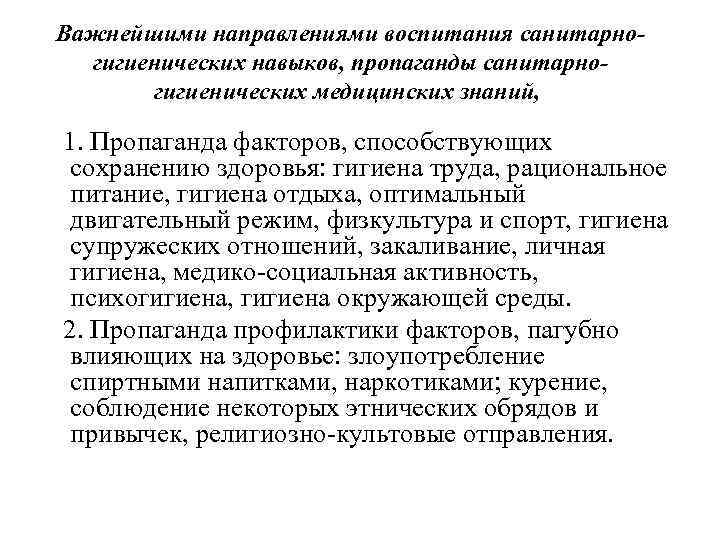 Важнейшими направлениями воспитания санитарно-гигиенических навыков, пропаганды санитарно-гигиенических медицинских знаний,

1. Пропаганда факторов, способствующих сохранению здоровья: гигиена труда, рациональное питание, гигиена отдыха, оптимальный двигательный режим, физкультура и спорт, гигиена супружеских отношений, закаливание, личная гигиена, медико-социальная активность, психогигиена, гигиена окружающей среды.

2. Пропаганда профилактики факторов, пагубно влияющих на здоровье: злоупотребление спиртными напитками, наркотиками; курение, соблюдение некоторых этнических обрядов и привычек, религиозно-культовые отправления.